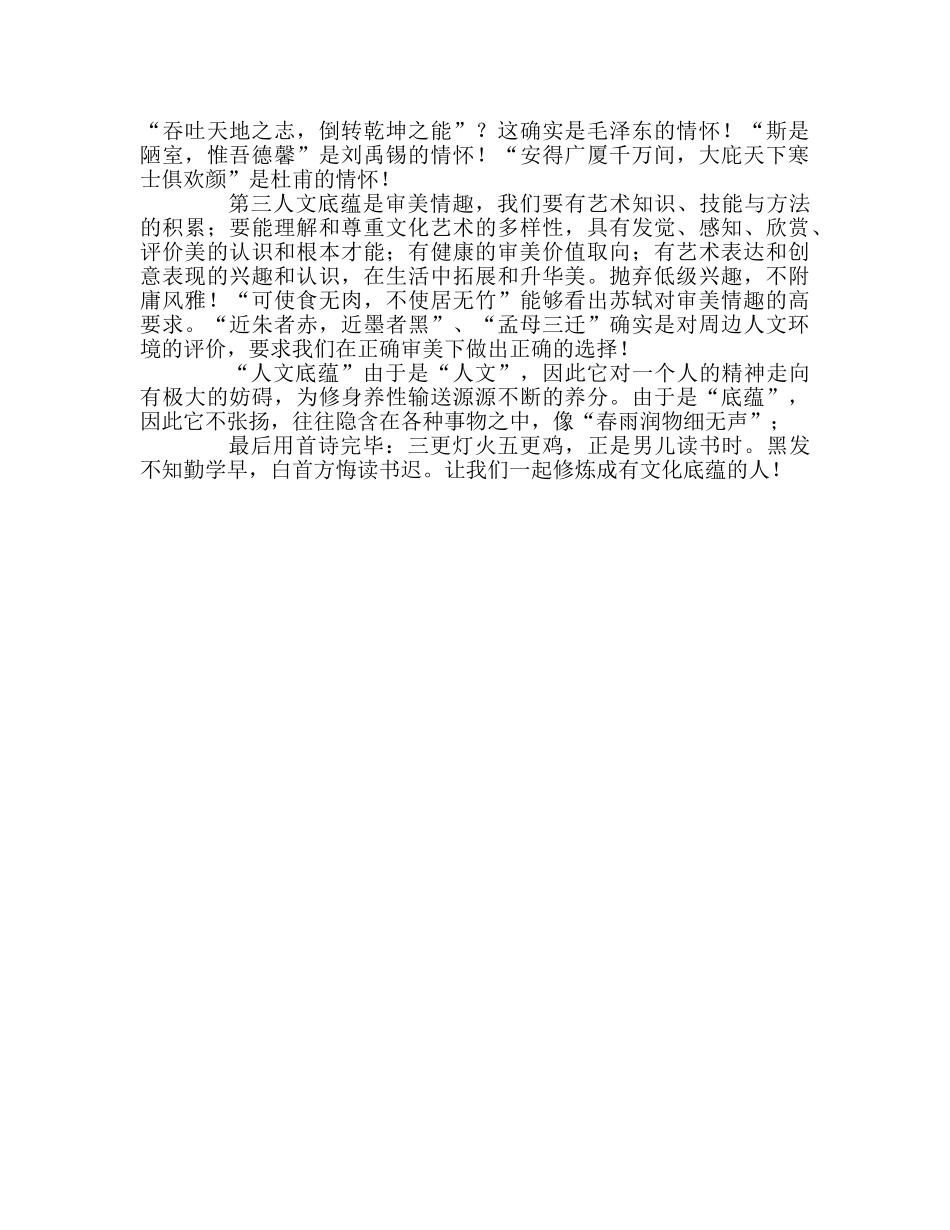 “吞吐天地之志，倒转乾坤之能”？这确实是毛泽东的情怀！“斯是陋室，惟吾德馨”是刘禹锡的情怀！“安得广厦千万间，大庇天下寒士俱欢颜”是杜甫的情怀！

第三人文底蕴是审美情趣，我们要有艺术知识、技能与方法的积累；要能理解和尊重文化艺术的多样性，具有发觉、感知、欣赏、评价美的认识和根本才能；有健康的审美价值取向；有艺术表达和创意表现的兴趣和认识，在生活中拓展和升华美。抛弃低级兴趣，不附庸风雅！“可使食无肉，不使居无竹”能够看出苏轼对审美情趣的高要求。“近朱者赤，近墨者黑”、“孟母三迁”确实是对周边人文环境的评价，要求我们在正确审美下做出正确的选择！

“人文底蕴”由于是“人文”，因此它对一个人的精神走向有极大的妨碍，为修身养性输送源源不断的养分。由于是“底蕴”，因此它不张扬，往往隐含在各种事物之中，像“春雨润物细无声”；

最后用首诗完毕：三更灯火五更鸡，正是男儿读书时。黑发不知勤学早，白首方悔读书迟。让我们一起修炼成有文化底蕴的人！